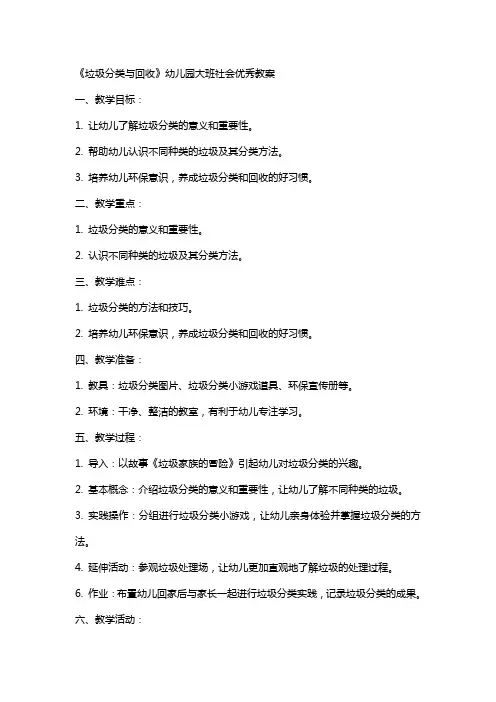 《垃圾分类与回收》幼儿园大班社会优秀教案

一、教学目标：

1. 让幼儿了解垃圾分类的意义和重要性。

2. 帮助幼儿认识不同种类的垃圾及其分类方法。

3. 培养幼儿环保意识，养成垃圾分类和回收的好习惯。

二、教学重点：

1. 垃圾分类的意义和重要性。

2. 认识不同种类的垃圾及其分类方法。

三、教学难点：

1. 垃圾分类的方法和技巧。

2. 培养幼儿环保意识，养成垃圾分类和回收的好习惯。

四、教学准备：

1. 教具：垃圾分类图片、垃圾分类小游戏道具、环保宣传册等。

2. 环境：干净、整洁的教室，有利于幼儿专注学习。

五、教学过程：

1. 导入：以故事《垃圾家族的冒险》引起幼儿对垃圾分类的兴趣。

2. 基本概念：介绍垃圾分类的意义和重要性，让幼儿了解不同种类的垃圾。

3. 实践操作：分组进行垃圾分类小游戏，让幼儿亲身体验并掌握垃圾分类的方法。

4. 延伸活动：参观垃圾处理场，让幼儿更加直观地了解垃圾的处理过程。

6. 作业：布置幼儿回家后与家长一起进行垃圾分类实践，记录垃圾分类的成果。

六、教学活动：